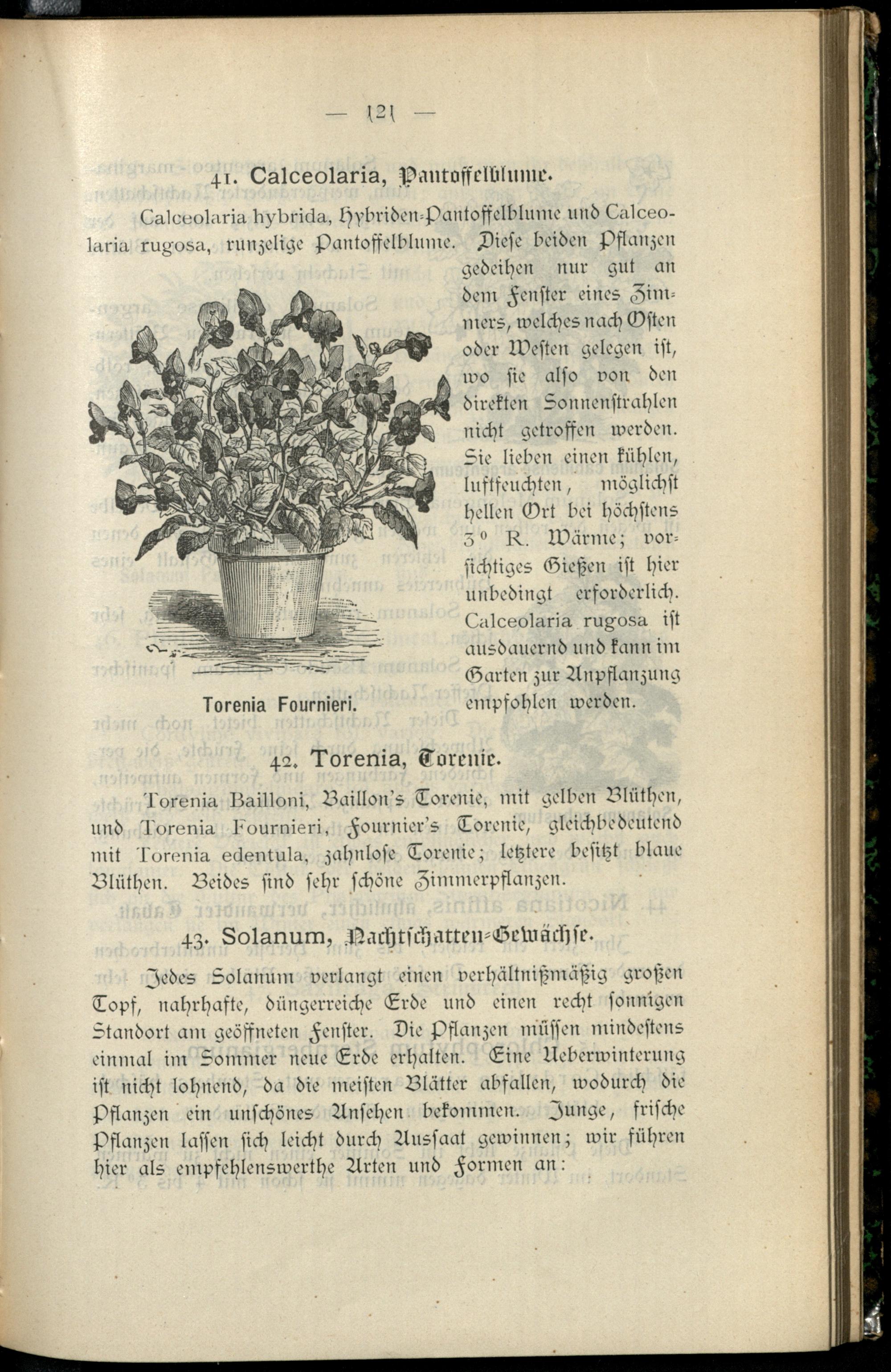 — 121 —

41. Calceolaria, Pantoffelblume.

Calceolaria hybrida, Hybriden-Pantoffelblume und Calceolaria rugosa, runzelige Pantoffelblume. Diese beiden Pflanzen gedeihen nur gut an dem Fenster eines Zimmers, welches nach Osten oder Westen gelegen ist, wo sie also von den direkten Sonnenstrahlen nicht getroffen werden. Sie lieben einen kühlen, luftfeuchten, möglichst hellen Ort bei höchstens 3° R. Wärme; vorsichtiges Gießen ist hier unbedingt erforderlich. Calceolaria rugosa ist ausdauernd und kann im Garten zur Anpflanzung empfohlen werden.

Torenia Fournieri.

42. Torenia, Torenie.

Torenia Bailloni, Baillon's Torenie, mit gelben Blüthen, und Torenia Fournieri, Fournier's Torenie, gleichbedeutend mit Torenia edentula, zahnlose Torenie; letztere besitzt blaue Blüthen. Beides sind sehr schöne Zimmerpflanzen.

43. Solanum, Nachtschatten-Gewächse.

Jedes Solanum verlangt einen verhältnißmäßig großen Topf, nahrhafte, düngerreiche Erde und einen recht sonnigen Standort am geöffneten Fenster. Die Pflanzen müssen mindestens einmal im Sommer neue Erde erhalten. Eine Ueberwinterung ist nicht lohnend, da die meisten Blätter abfallen, wodurch die Pflanzen ein unschönes Ansehen bekommen. Junge, frische Pflanzen lassen sich leicht durch Aussaat gewinnen; wir führen hier als empfehlenswerthe Arten und Formen an: